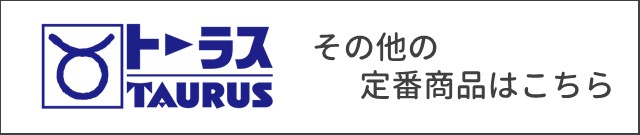 トーラス
TAURUS

その他の
定番商品はこちら